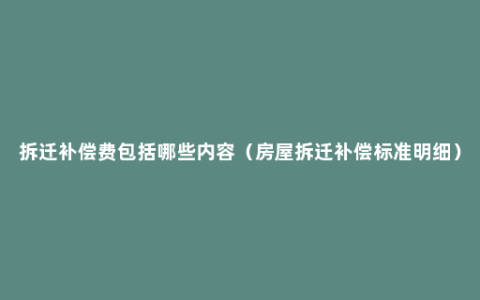 拆迁补偿费包括哪些内容（房屋拆迁补偿标准明细）